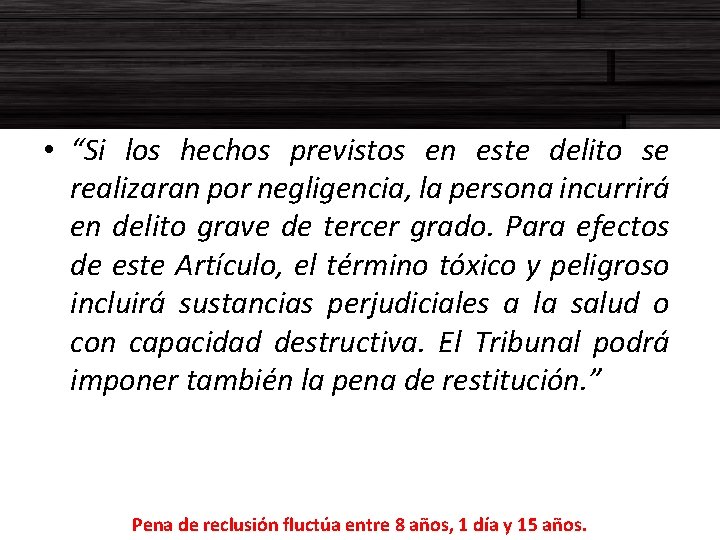 • "Si los hechos previstos en este delito se realizaran por negligencia, la persona incurrirá en delito grave de tercer grado. Para efectos de este Artículo, el término tóxico y peligroso incluirá sustancias perjudiciales a la salud o con capacidad destructiva. El Tribunal podrá imponer también la pena de restitución."

Pena de reclusión fluctúa entre 8 años, 1 día y 15 años.